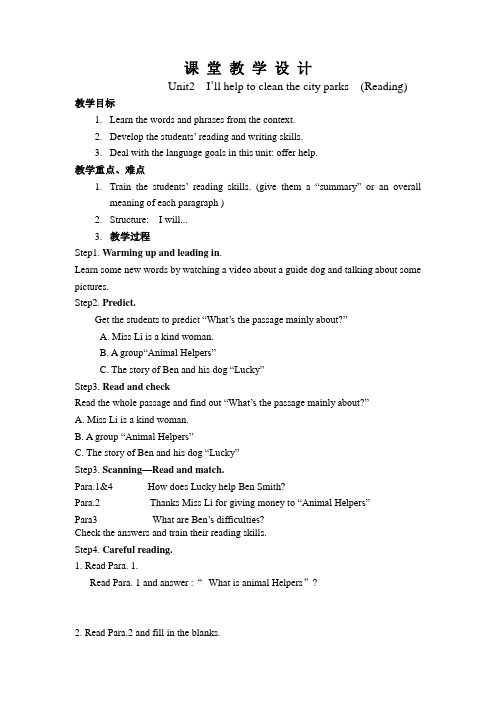 课 堂 教 学 设 计

Unit2 I'll help to clean the city parks (Reading)

教学目标

1. Learn the words and phrases from the context.
2. Develop the students' reading and writing skills.
3. Deal with the language goals in this unit: offer help.

教学重点、难点

1. Train the students' reading skills. (give them a "summary" or an overall meaning of each paragraph )
2. Structure: I will...
3. 教学过程

Step1. Warming up and leading in.

Learn some new words by watching a video about a guide dog and talking about some pictures.

Step2. Predict.

Get the students to predict "What's the passage mainly about?"

A. Miss Li is a kind woman.
B. A group"Animal Helpers"
C. The story of Ben and his dog "Lucky"

Step3. Read and check

Read the whole passage and find out "What's the passage mainly about?"

A. Miss Li is a kind woman.
B. A group "Animal Helpers"
C. The story of Ben and his dog "Lucky"

Step3. Scanning—Read and match.

Para.1&4 How does Lucky help Ben Smith?
Para.2 Thanks Miss Li for giving money to "Animal Helpers"
Para3 What are Ben's difficulties?

Check the answers and train their reading skills.

Step4. Careful reading.

1. Read Para. 1.

Read Para. 1 and answer : " What is animal Helpers " ?

2. Read Para.2 and fill in the blanks.